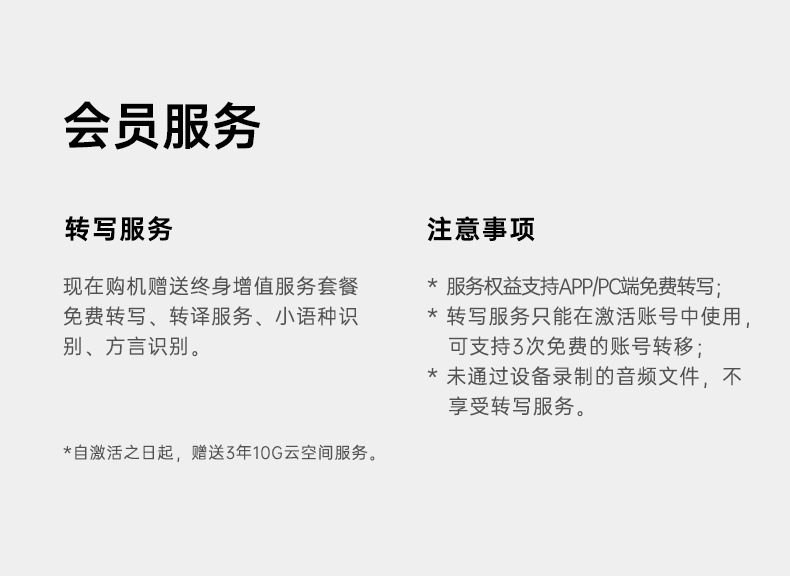 会员服务

转写服务

现在购机赠送终身增值服务套餐免费转写、转译服务、小语种识别、方言识别。

*自激活之日起，赠送3年10G云空间服务。

注意事项

* 服务权益支持APP/PC端免费转写;
* 转写服务只能在激活账号中使用，可支持3次免费的账号转移;
* 未通过设备录制的音频文件，不享受转写服务。